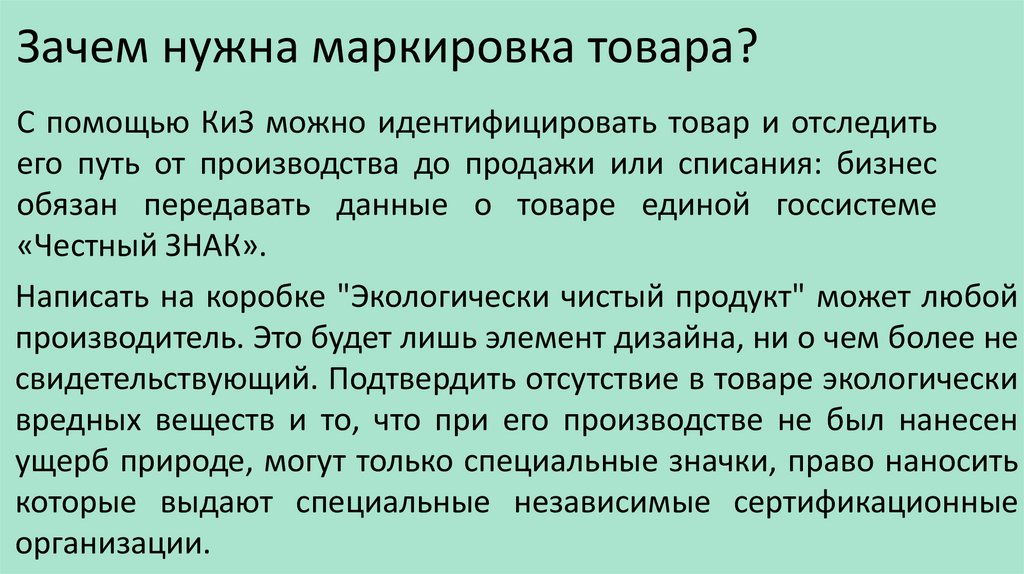 Зачем нужна маркировка товара?

С помощью КиЗ можно идентифицировать товар и отследить его путь от производства до продажи или списания: бизнес обязан передавать данные о товаре единой госсистеме «Честный ЗНАК».

Написать на коробке "Экологически чистый продукт" может любой производитель. Это будет лишь элемент дизайна, ни о чем более не свидетельствующий. Подтвердить отсутствие в товаре экологически вредных веществ и то, что при его производстве не был нанесен ущерб природе, могут только специальные значки, право наносить которые выдают специальные независимые сертификационные организации.